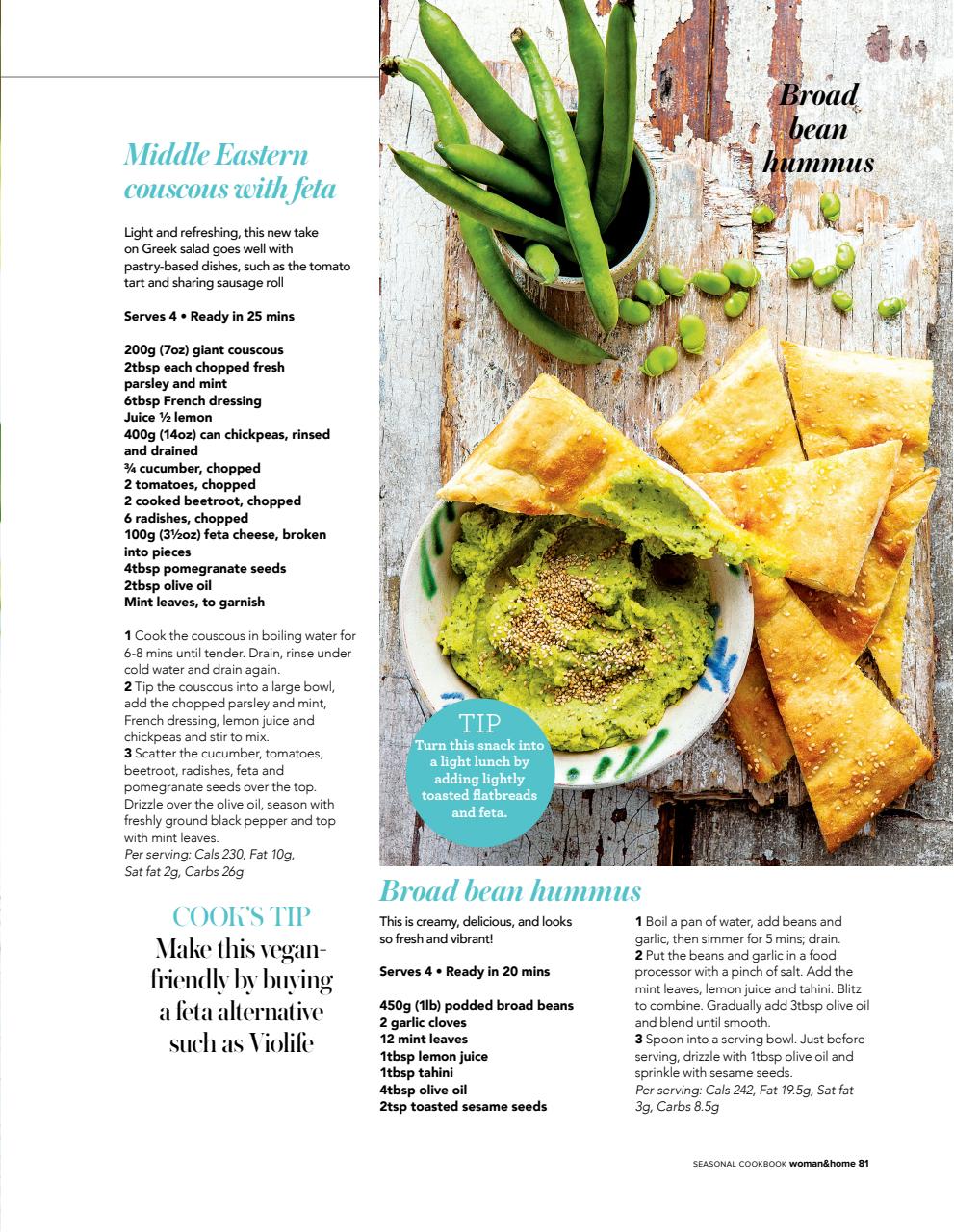 Middle Eastern couscous with feta

Light and refreshing, this new take on Greek salad goes well with pastry-based dishes, such as the tomato tart and sharing sausage roll

Serves 4 • Ready in 25 mins

200g (7oz) giant couscous
2tbsp each chopped fresh parsley and mint
6tbsp French dressing
Juice ½ lemon
400g (14oz) can chickpeas, rinsed and drained
¾ cucumber, chopped
2 tomatoes, chopped
2 cooked beetroot, chopped
6 radishes, chopped
100g (3½oz) feta cheese, broken into pieces
4tbsp pomegranate seeds
2tbsp olive oil
Mint leaves, to garnish

1 Cook the couscous in boiling water for 6-8 mins until tender. Drain, rinse under cold water and drain again.
2 Tip the couscous into a large bowl, add the chopped parsley and mint, French dressing, lemon juice and chickpeas and stir to mix.
3 Scatter the cucumber, tomatoes, beetroot, radishes, feta and pomegranate seeds over the top. Drizzle over the olive oil, season with freshly ground black pepper and top with mint leaves.
Per serving: Cals 230, Fat 10g, Sat fat 2g, Carbs 26g

COOK'S TIP
Make this vegan-friendly by buying a feta alternative such as Violife

Broad bean hummus

TIP
Turn this snack into a light lunch by adding lightly toasted flatbreads and feta.

Broad bean hummus

This is creamy, delicious, and looks so fresh and vibrant!

Serves 4 • Ready in 20 mins

450g (1lb) podded broad beans
2 garlic cloves
12 mint leaves
1tbsp lemon juice
1tbsp tahini
4tbsp olive oil
2tsp toasted sesame seeds

1 Boil a pan of water, add beans and garlic, then simmer for 5 mins; drain.
2 Put the beans and garlic in a food processor with a pinch of salt. Add the mint leaves, lemon juice and tahini. Blitz to combine. Gradually add 3tbsp olive oil and blend until smooth.
3 Spoon into a serving bowl. Just before serving, drizzle with 1tbsp olive oil and sprinkle with sesame seeds.
Per serving: Cals 242, Fat 19.5g, Sat fat 3g, Carbs 8.5g

SEASONAL COOKBOOK woman&home 81